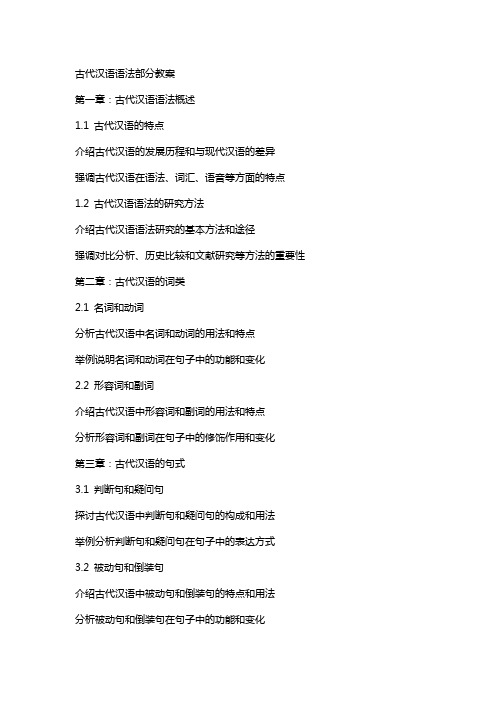 古代汉语语法部分教案

第一章：古代汉语语法概述

1.1 古代汉语的特点

介绍古代汉语的发展历程和与现代汉语的差异

强调古代汉语在语法、词汇、语音等方面的特点

1.2 古代汉语语法的研究方法

介绍古代汉语语法研究的基本方法和途径

强调对比分析、历史比较和文献研究等方法的重要性

第二章：古代汉语的词类

2.1 名词和动词

分析古代汉语中名词和动词的用法和特点

举例说明名词和动词在句子中的功能和变化

2.2 形容词和副词

介绍古代汉语中形容词和副词的用法和特点

分析形容词和副词在句子中的修饰作用和变化

第三章：古代汉语的句式

3.1 判断句和疑问句

探讨古代汉语中判断句和疑问句的构成和用法

举例分析判断句和疑问句在句子中的表达方式

3.2 被动句和倒装句

介绍古代汉语中被动句和倒装句的特点和用法

分析被动句和倒装句在句子中的功能和变化